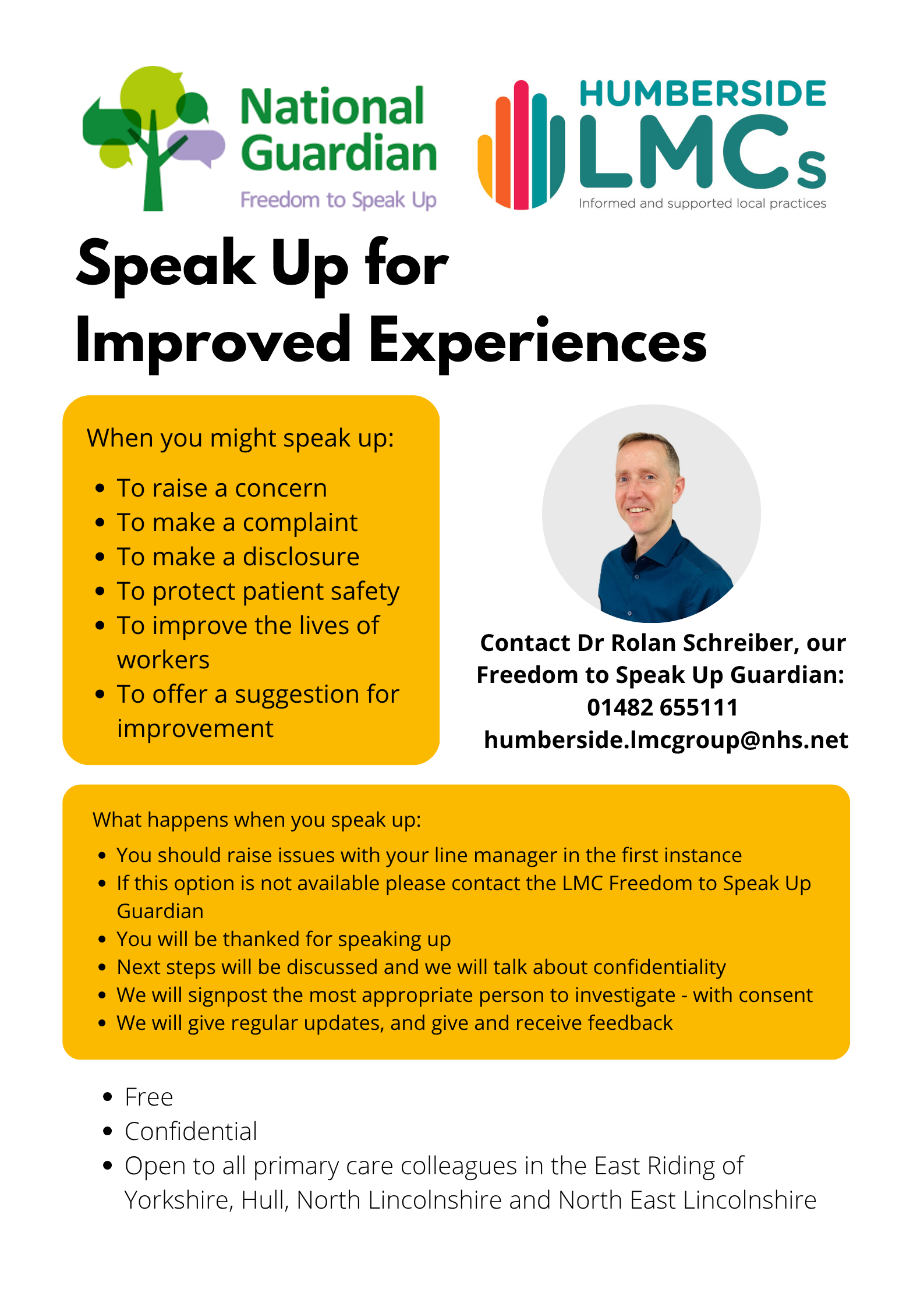 National Guardian
Freedom to Speak Up

HUMBERSIDE
LMCs
Informed and supported local practices

Speak Up for Improved Experiences

When you might speak up:

- To raise a concern
- To make a complaint
- To make a disclosure
- To protect patient safety
- To improve the lives of workers
- To offer a suggestion for improvement

Contact Dr Rolan Schreiber, our Freedom to Speak Up Guardian:
01482 655111
humberside.lmcgroup@nhs.net

What happens when you speak up:

- You should raise issues with your line manager in the first instance
- If this option is not available please contact the LMC Freedom to Speak Up Guardian
- You will be thanked for speaking up
- Next steps will be discussed and we will talk about confidentiality
- We will signpost the most appropriate person to investigate - with consent
- We will give regular updates, and give and receive feedback

- Free
- Confidential
- Open to all primary care colleagues in the East Riding of Yorkshire, Hull, North Lincolnshire and North East Lincolnshire